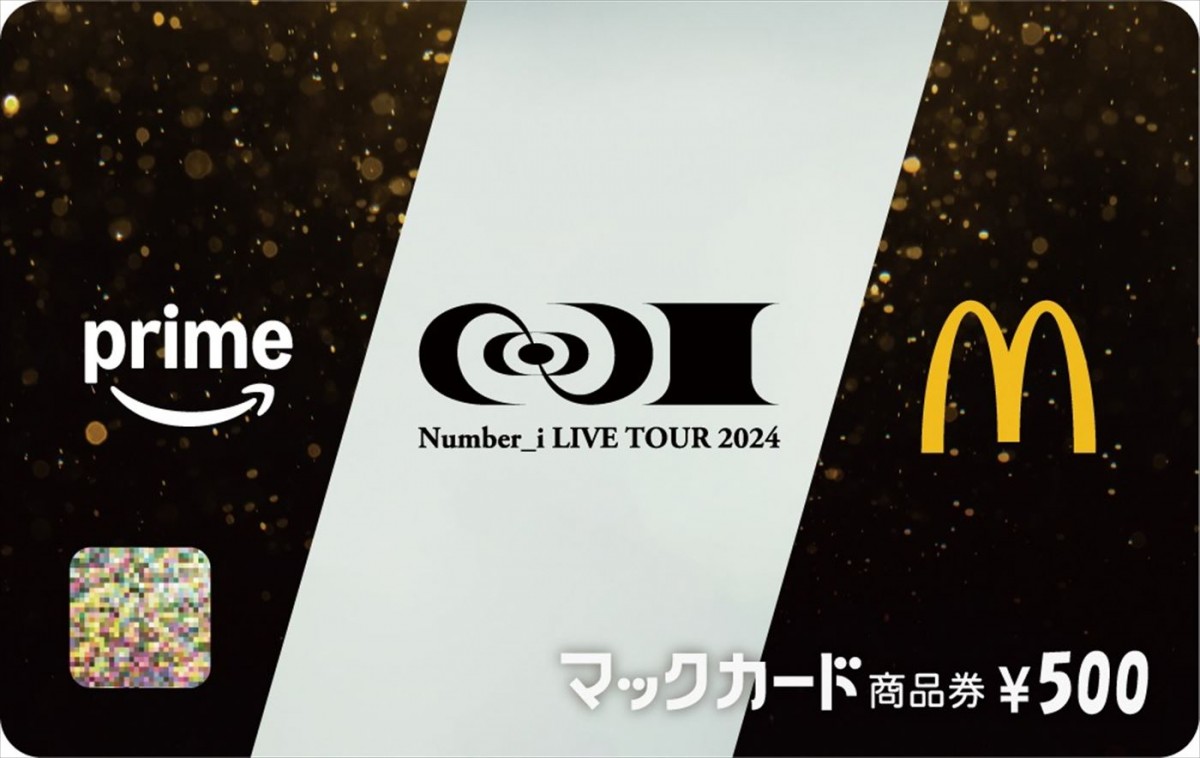 prime

Number_i LIVE TOUR 2024

M

マックカード 商品券 ¥500